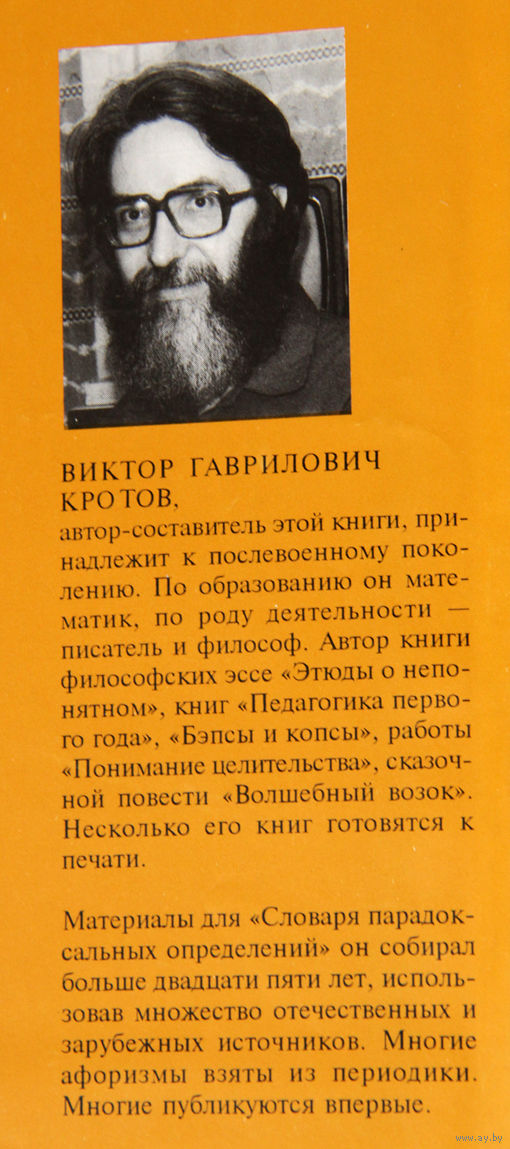 ВИКТОР ГАВРИЛОВИЧ КРОТОВ,
автор-составитель этой книги, принадлежит к послевоенному поколению. По образованию он математик, по роду деятельности — писатель и философ. Автор книги философских эссе «Этюды о непонятном», книг «Педагогика первого года», «Бэпсы и копсы», работы «Понимание целительства», сказочной повести «Волшебный возок». Несколько его книг готовятся к печати.

Материалы для «Словаря парадоксальных определений» он собирал больше двадцати пяти лет, использовав множество отечественных и зарубежных источников. Многие афоризмы взяты из периодики. Многие публикуются впервые.

www.ay.by